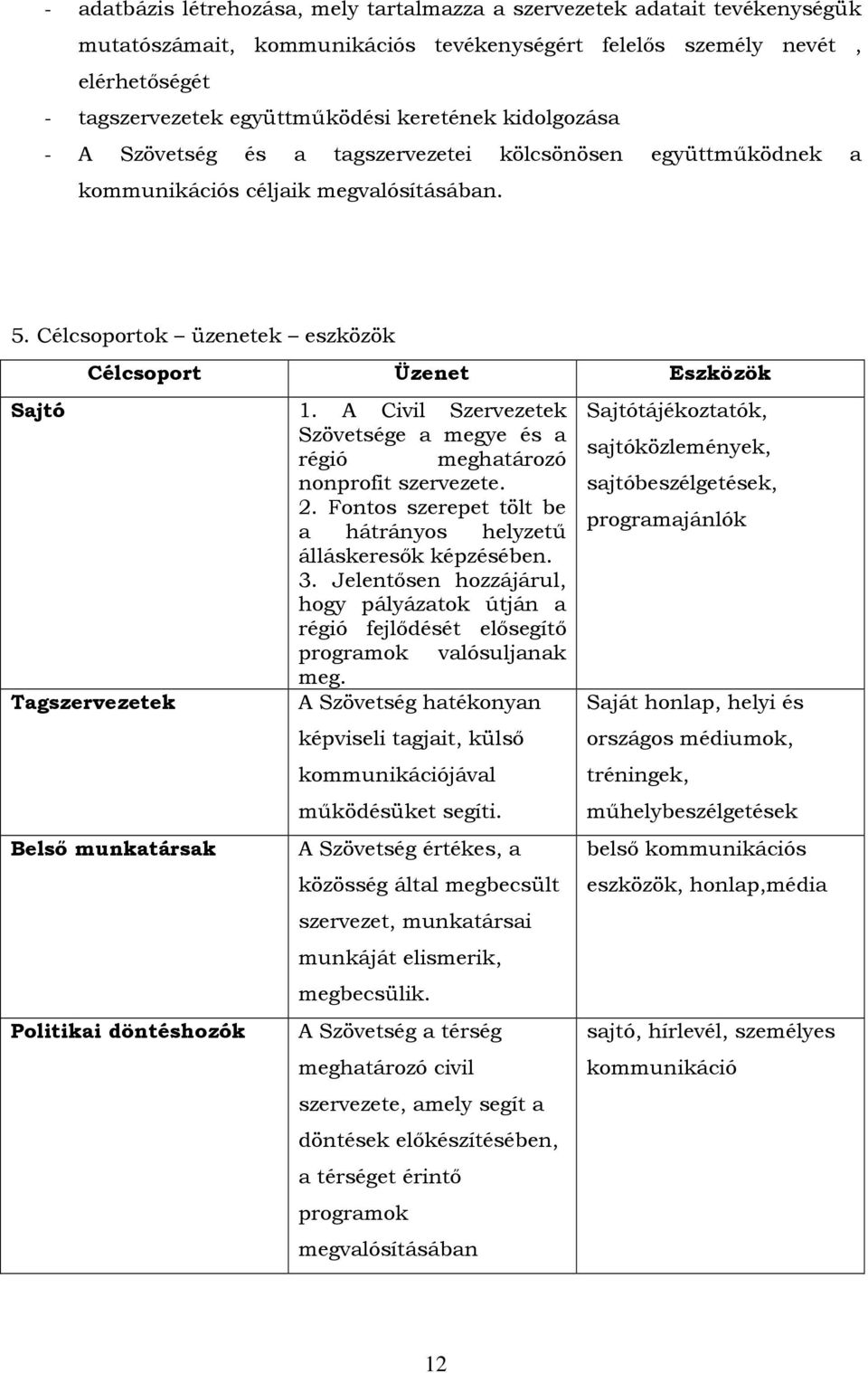 - adatbázis létrehozása, mely tartalmazza a szervezetek adatait tevékenységük mutatószámait, kommunikációs tevékenységért felelős személy nevét , elérhetőségét
- tagszervezetek együttműködési keretének kidolgozása
- A Szövetség és a tagszervezetei kölcsönösen együttműködnek a kommunikációs céljaik megvalósításában.

5. Célcsoportok – üzenetek – eszközök

| Célcsoport | Üzenet | Eszközök |
|---|---|---|
| Sajtó | 1. A Civil Szervezetek Szövetsége a megye és a régió meghatározó nonprofit szervezete. 2. Fontos szerepet tölt be a hátrányos helyzetű álláskeresők képzésében. 3. Jelentősen hozzájárul, hogy pályázatok útján a régió fejlődését elősegítő programok valósuljanak meg. | Sajtótájékoztatók, sajtóközlemények, sajtóbeszélgetések, programajánlók |
| Tagszervezetek | A Szövetség hatékonyan képviseli tagjait, külső kommunikációjával működésüket segíti. | Saját honlap, helyi és országos médiumok, tréningek, műhelybeszélgetések |
| Belső munkatársak | A Szövetség értékes, a közösség által megbecsült szervezet, munkatársai munkáját elismerik, megbecsülik. | belső kommunikációs eszközök, honlap,média |
| Politikai döntéshozók | A Szövetség a térség meghatározó civil szervezete, amely segít a döntések előkészítésében, a térséget érintő programok megvalósításában | sajtó, hírlevél, személyes kommunikáció |

12